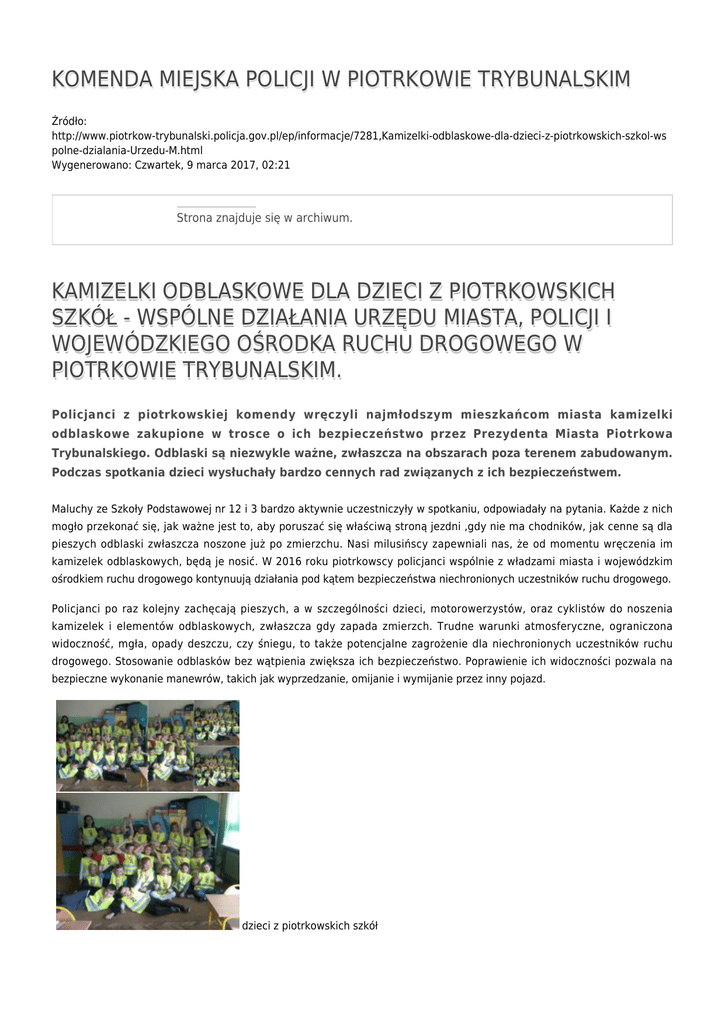 KOMENDA MIEJSKA POLICJI W PIOTRKOWIE TRYBUNALSKIM

Źródło:
http://www.piotrkow-trybunalski.policja.gov.pl/ep/informacje/7281,Kamizelki-odblaskowe-dla-dzieci-z-piotrkowskich-szkol-wspolne-dzialania-Urzedu-M.html
Wygenerowano: Czwartek, 9 marca 2017, 02:21

Strona znajduje się w archiwum.

KAMIZELKI ODBLASKOWE DLA DZIECI Z PIOTRKOWSKICH SZKÓŁ - WSPÓLNE DZIAŁANIA URZĘDU MIASTA, POLICJI I WOJEWÓDZKIEGO OŚRODKA RUCHU DROGOWEGO W PIOTRKOWIE TRYBUNALSKIM.

Policjanci z piotrkowskiej komendy wręczyli najmłodszym mieszkańcom miasta kamizelki odblaskowe zakupione w trosce o ich bezpieczeństwo przez Prezydenta Miasta Piotrkowa Trybunalskiego. Odblaski są niezwykle ważne, zwłaszcza na obszarach poza terenem zabudowanym. Podczas spotkania dzieci wysłuchały bardzo cennych rad związanych z ich bezpieczeństwem.

Maluchy ze Szkoły Podstawowej nr 12 i 3 bardzo aktywnie uczestniczyły w spotkaniu, odpowiadały na pytania. Każde z nich mogło przekonać się, jak ważne jest to, aby poruszać się właściwą stroną jezdni ,gdy nie ma chodników, jak cenne są dla pieszych odblaski zwłaszcza noszone już po zmierzchu. Nasi milusińscy zapewniali nas, że od momentu wręczenia im kamizelek odblaskowych, będą je nosić. W 2016 roku piotrkowscy policjanci wspólnie z władzami miasta i wojewódzkim ośrodkiem ruchu drogowego kontynuują działania pod kątem bezpieczeństwa niechronionych uczestników ruchu drogowego.

Policjanci po raz kolejny zachęcają pieszych, a w szczególności dzieci, motorowerzystów, oraz cyklistów do noszenia kamizelek i elementów odblaskowych, zwłaszcza gdy zapada zmierzch. Trudne warunki atmosferyczne, ograniczona widoczność, mgła, opady deszczu, czy śniegu, to także potencjalne zagrożenie dla niechronionych uczestników ruchu drogowego. Stosowanie odblasków bez wątpienia zwiększa ich bezpieczeństwo. Poprawienie ich widoczności pozwala na bezpieczne wykonanie manewrów, takich jak wyprzedzanie, omijanie i wymijanie przez inny pojazd.

dzieci z piotrkowskich szkół